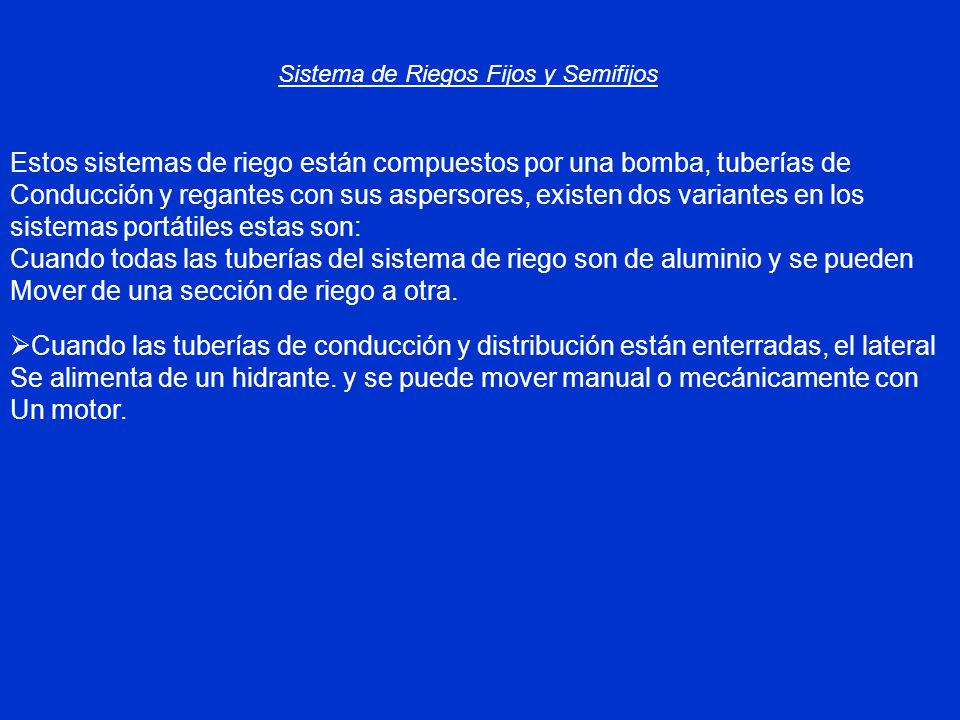 Sistema de Riegos Fijos y Semifijos

Estos sistemas de riego están compuestos por una bomba, tuberías de Conducción y regantes con sus aspersores, existen dos variantes en los sistemas portátiles estas son:
Cuando todas las tuberías del sistema de riego son de aluminio y se pueden Mover de una sección de riego a otra.

➢Cuando las tuberías de conducción y distribución están enterradas, el lateral Se alimenta de un hidrante. y se puede mover manual o mecánicamente con Un motor.